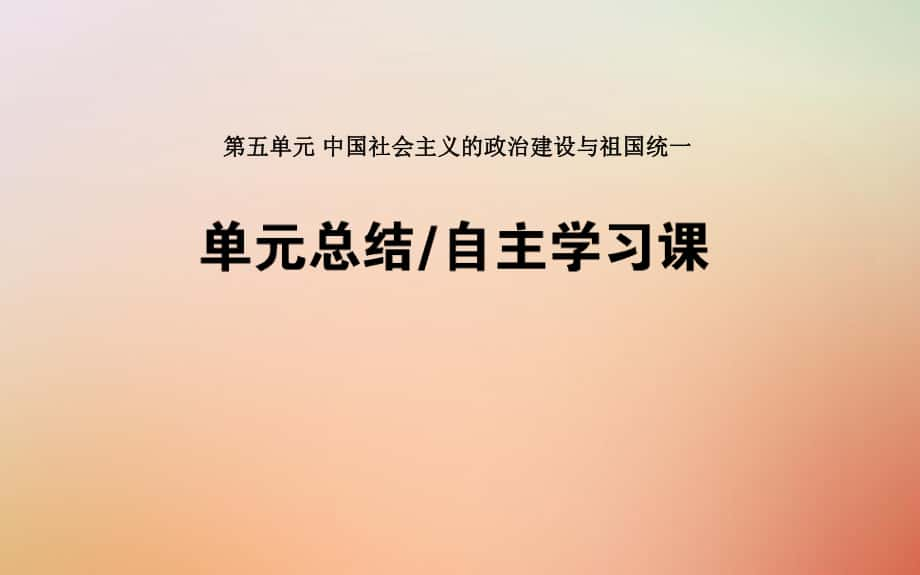 第五单元 中国社会主义的政治建设与祖国统一

单元总结/自主学习课